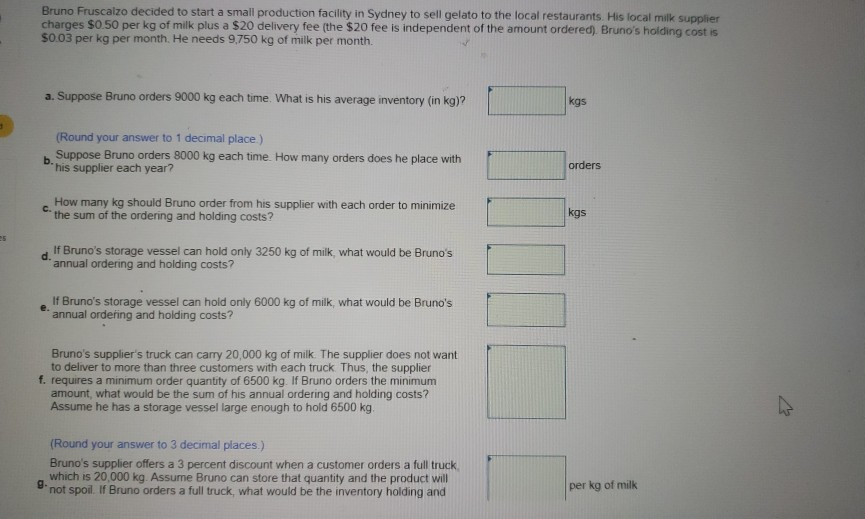 Bruno Fruscalzo decided to start a small production facility in Sydney to sell gelato to the local restaurants. His local milk supplier charges $0.50 per kg of milk plus a $20 delivery fee (the $20 fee is independent of the amount ordered). Bruno's holding cost is $0.03 per kg per month. He needs 9,750 kg of milk per month.

a. Suppose Bruno orders 9000 kg each time. What is his average inventory (in kg)?

kgs

(Round your answer to 1 decimal place.)

b. Suppose Bruno orders 8000 kg each time. How many orders does he place with his supplier each year?

orders

c. How many kg should Bruno order from his supplier with each order to minimize the sum of the ordering and holding costs?

kgs

d. If Bruno's storage vessel can hold only 3250 kg of milk, what would be Bruno's annual ordering and holding costs?

e. If Bruno's storage vessel can hold only 6000 kg of milk, what would be Bruno's annual ordering and holding costs?

f. Bruno's supplier's truck can carry 20,000 kg of milk. The supplier does not want to deliver to more than three customers with each truck. Thus, the supplier requires a minimum order quantity of 6500 kg. If Bruno orders the minimum amount, what would be the sum of his annual ordering and holding costs? Assume he has a storage vessel large enough to hold 6500 kg.

(Round your answer to 3 decimal places.)

g. Bruno's supplier offers a 3 percent discount when a customer orders a full truck, which is 20,000 kg. Assume Bruno can store that quantity and the product will not spoil. If Bruno orders a full truck, what would be the inventory holding and

per kg of milk